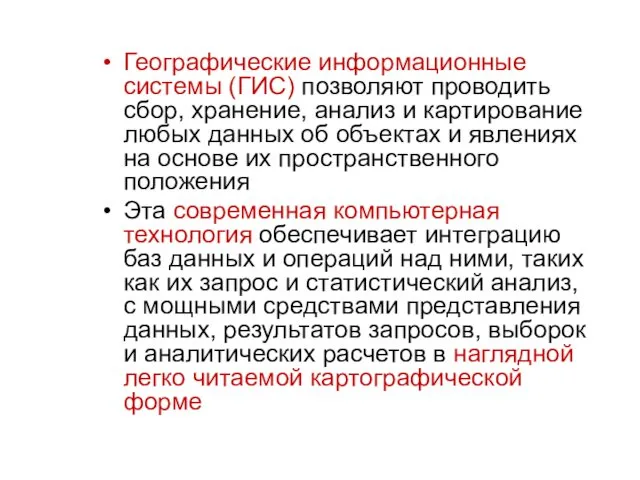 • Географические информационные системы (ГИС) позволяют проводить сбор, хранение, анализ и картирование любых данных об объектах и явлениях на основе их пространственного положения

• Эта современная компьютерная технология обеспечивает интеграцию баз данных и операций над ними, таких как их запрос и статистический анализ, с мощными средствами представления данных, результатов запросов, выборок и аналитических расчетов в наглядной легко читаемой картографической форме